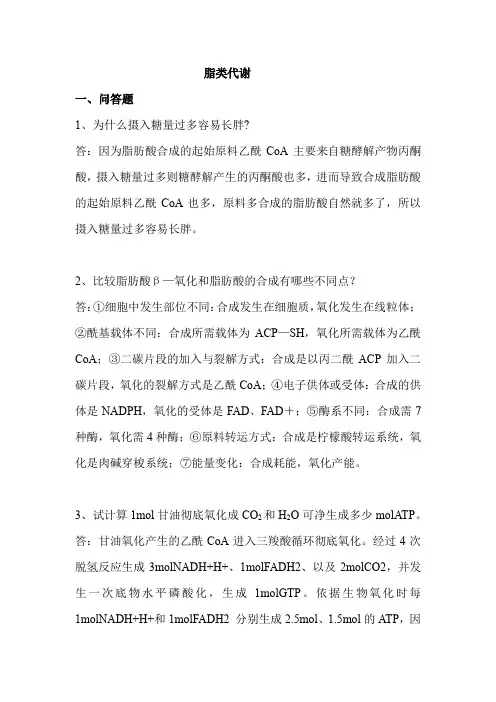 脂类代谢

一、问答题

1、为什么摄入糖量过多容易长胖?

答：因为脂肪酸合成的起始原料乙酰 CoA 主要来自糖酵解产物丙酮酸，摄入糖量过多则糖酵解产生的丙酮酸也多，进而导致合成脂肪酸的起始原料乙酰 CoA 也多，原料多合成的脂肪酸自然就多了，所以摄入糖量过多容易长胖。

2、比较脂肪酸β—氧化和脂肪酸的合成有哪些不同点？

答:①细胞中发生部位不同:合成发生在细胞质,氧化发生在线粒体；②酰基载体不同：合成所需载体为 ACP—SH，氧化所需载体为乙酰 CoA；③二碳片段的加入与裂解方式：合成是以丙二酰 ACP 加入二碳片段，氧化的裂解方式是乙酰 CoA；④电子供体或受体：合成的供体是 NADPH，氧化的受体是 FAD、FAD+；⑤酶系不同：合成需 7 种酶，氧化需 4 种酶；⑥原料转运方式：合成是柠檬酸转运系统，氧化是肉碱穿梭系统；⑦能量变化：合成耗能，氧化产能。

3、试计算 1mol 甘油彻底氧化成 $CO_2$ 和 $H_2O$ 可净生成多少 molATP。

答：甘油氧化产生的乙酰 CoA 进入三羧酸循环彻底氧化。经过 4 次脱氢反应生成 3molNADH+H+、1molFADH2、以及 2molCO2，并发生一次底物水平磷酸化，生成 1molGTP。依据生物氧化时每 1molNADH+H+和 1molFADH2 分别生成 2.5mol、1.5mol 的 ATP，因